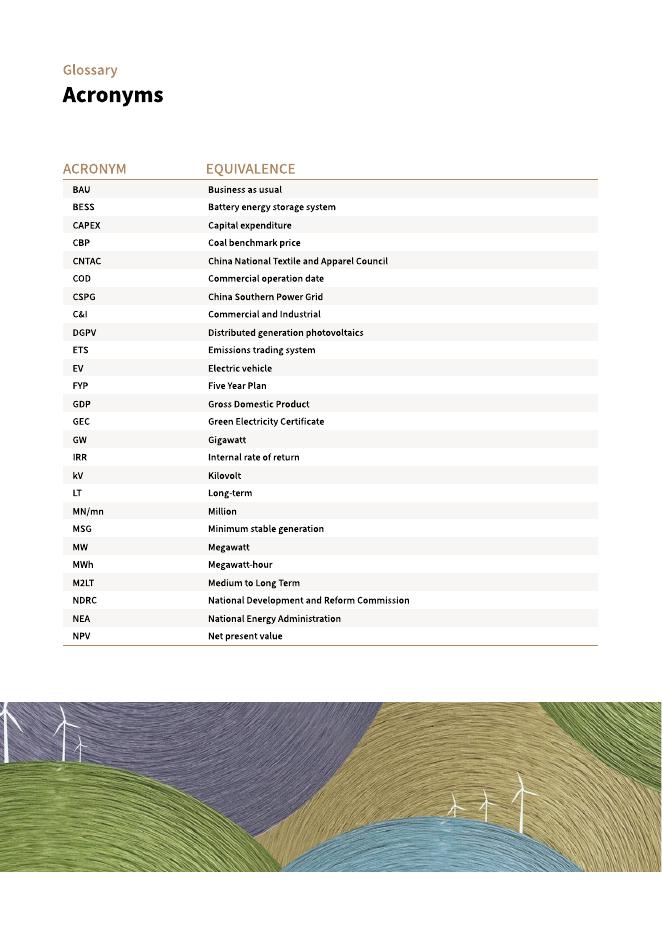 Glossary

Acronyms

| ACRONYM | EQUIVALENCE |
|---|---|
| BAU | Business as usual |
| BESS | Battery energy storage system |
| CAPEX | Capital expenditure |
| CBP | Coal benchmark price |
| CNTAC | China National Textile and Apparel Council |
| COD | Commercial operation date |
| CSPG | China Southern Power Grid |
| C&I | Commercial and Industrial |
| DGPV | Distributed generation photovoltaics |
| ETS | Emissions trading system |
| EV | Electric vehicle |
| FYP | Five Year Plan |
| GDP | Gross Domestic Product |
| GEC | Green Electricity Certificate |
| GW | Gigawatt |
| IRR | Internal rate of return |
| kV | Kilovolt |
| LT | Long-term |
| MN/mn | Million |
| MSG | Minimum stable generation |
| MW | Megawatt |
| MWh | Megawatt-hour |
| M2LT | Medium to Long Term |
| NDRC | National Development and Reform Commission |
| NEA | National Energy Administration |
| NPV | Net present value |